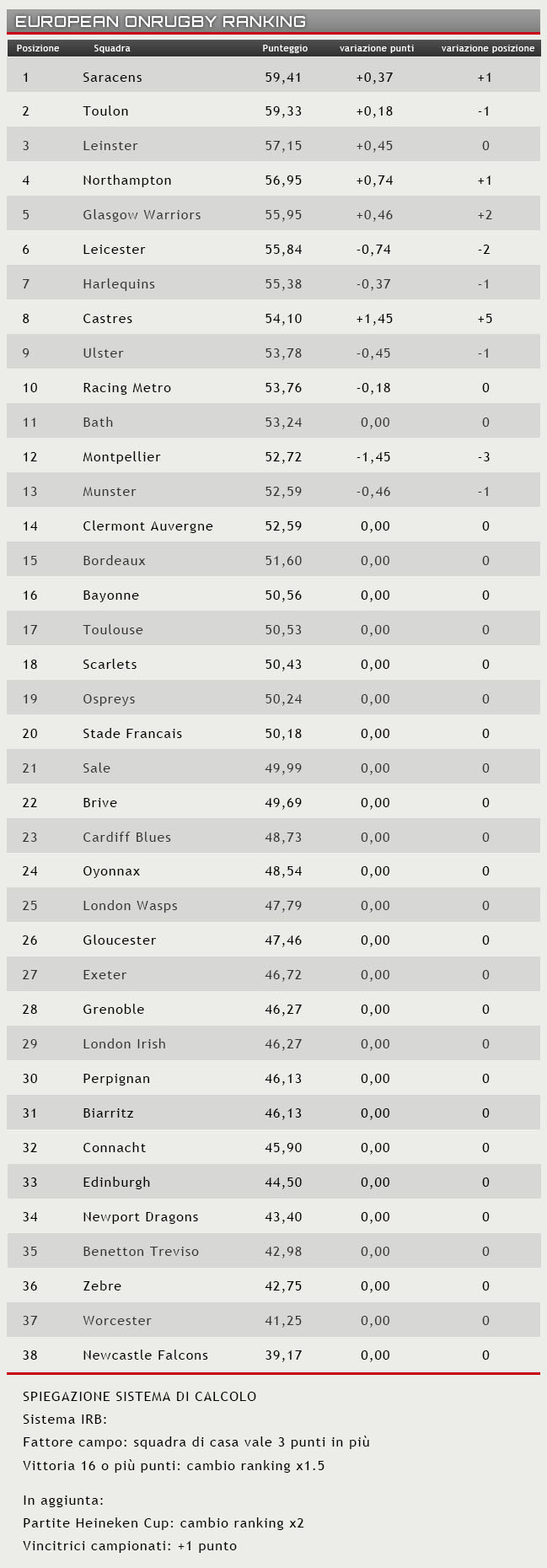 EUROPEAN ONRUGBY RANKING

| Posizione | Squadra | Punteggio | variazione punti | variazione posizione |
|---|---|---|---|---|
| 1 | Saracens | 59,41 | +0,37 | +1 |
| 2 | Toulon | 59,33 | +0,18 | -1 |
| 3 | Leinster | 57,15 | +0,45 | 0 |
| 4 | Northampton | 56,95 | +0,74 | +1 |
| 5 | Glasgow Warriors | 55,95 | +0,46 | +2 |
| 6 | Leicester | 55,84 | -0,74 | -2 |
| 7 | Harlequins | 55,38 | -0,37 | -1 |
| 8 | Castres | 54,10 | +1,45 | +5 |
| 9 | Ulster | 53,78 | -0,45 | -1 |
| 10 | Racing Metro | 53,76 | -0,18 | 0 |
| 11 | Bath | 53,24 | 0,00 | 0 |
| 12 | Montpellier | 52,72 | -1,45 | -3 |
| 13 | Munster | 52,59 | -0,46 | -1 |
| 14 | Clermont Auvergne | 52,59 | 0,00 | 0 |
| 15 | Bordeaux | 51,60 | 0,00 | 0 |
| 16 | Bayonne | 50,56 | 0,00 | 0 |
| 17 | Toulouse | 50,53 | 0,00 | 0 |
| 18 | Scarlets | 50,43 | 0,00 | 0 |
| 19 | Ospreys | 50,24 | 0,00 | 0 |
| 20 | Stade Francais | 50,18 | 0,00 | 0 |
| 21 | Sale | 49,99 | 0,00 | 0 |
| 22 | Brive | 49,69 | 0,00 | 0 |
| 23 | Cardiff Blues | 48,73 | 0,00 | 0 |
| 24 | Oyonnax | 48,54 | 0,00 | 0 |
| 25 | London Wasps | 47,79 | 0,00 | 0 |
| 26 | Gloucester | 47,46 | 0,00 | 0 |
| 27 | Exeter | 46,72 | 0,00 | 0 |
| 28 | Grenoble | 46,27 | 0,00 | 0 |
| 29 | London Irish | 46,27 | 0,00 | 0 |
| 30 | Perpignan | 46,13 | 0,00 | 0 |
| 31 | Biarritz | 46,13 | 0,00 | 0 |
| 32 | Connacht | 45,90 | 0,00 | 0 |
| 33 | Edinburgh | 44,50 | 0,00 | 0 |
| 34 | Newport Dragons | 43,40 | 0,00 | 0 |
| 35 | Benetton Treviso | 42,98 | 0,00 | 0 |
| 36 | Zebre | 42,75 | 0,00 | 0 |
| 37 | Worcester | 41,25 | 0,00 | 0 |
| 38 | Newcastle Falcons | 39,17 | 0,00 | 0 |

SPIEGAZIONE SISTEMA DI CALCOLO
Sistema IRB:
Fattore campo: squadra di casa vale 3 punti in più
Vittoria 16 o più punti: cambio ranking x1.5

In aggiunta:
Partite Heineken Cup: cambio ranking x2
Vincitrici campionati: +1 punto